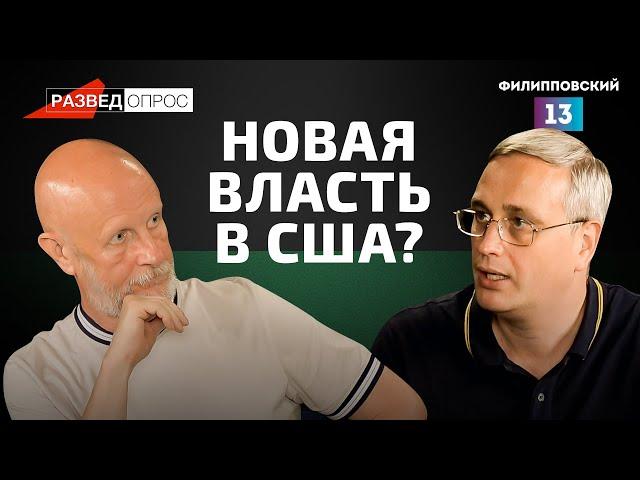 РАЗВЕД ОПРОС

ФИЛИППОВСКИЙ
13

НОВАЯ ВЛАСТЬ В США?